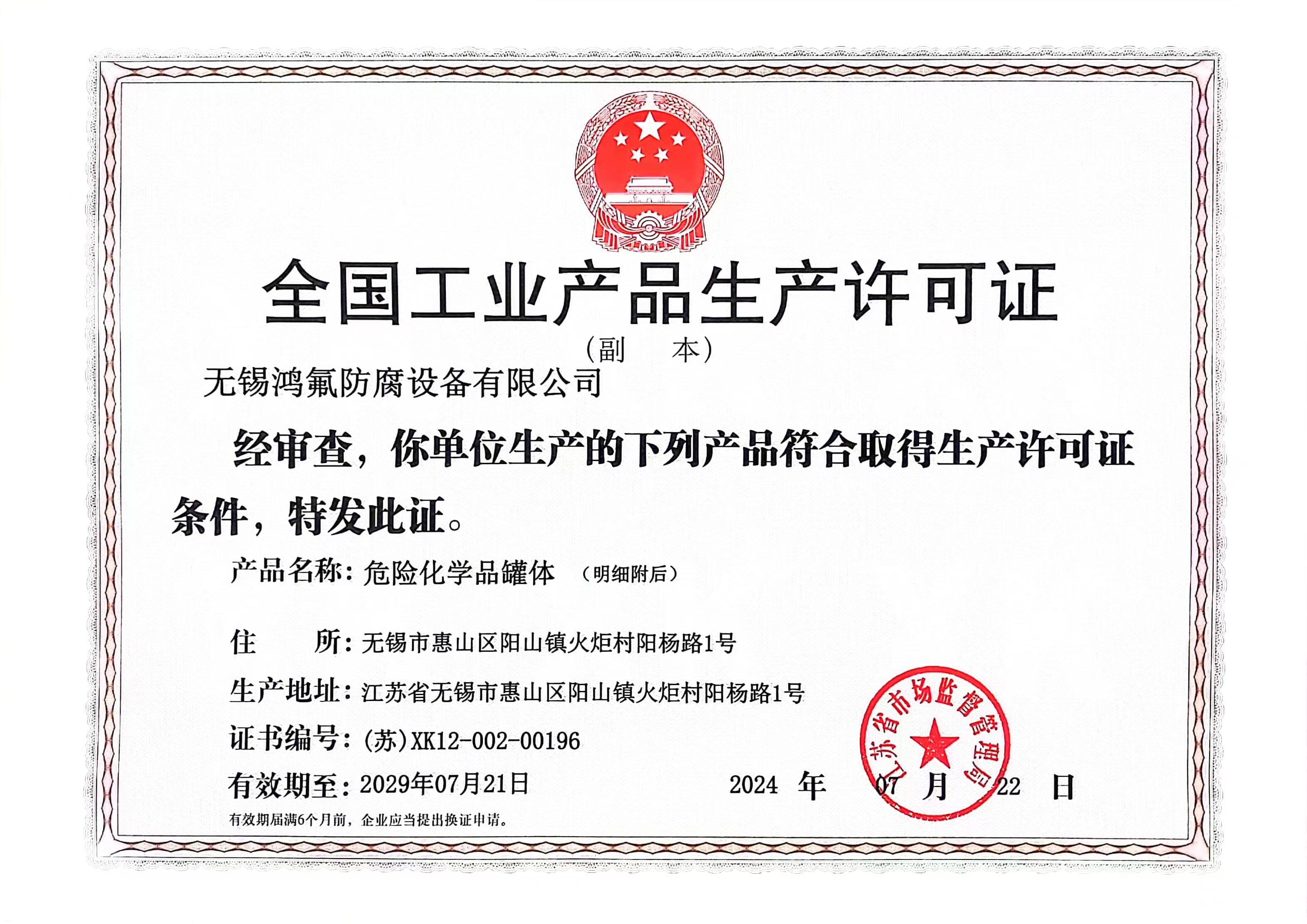 全国工业产品生产许可证

（副　本）

无锡鸿氟防腐设备有限公司

经审查，你单位生产的下列产品符合取得生产许可证条件，特发此证。

产品名称：危险化学品罐体　（明细附后）

住　　所：无锡市惠山区阳山镇火炬村阳杨路1号

生产地址：江苏省无锡市惠山区阳山镇火炬村阳杨路1号

证书编号：(苏)XK12-002-00196

有效期至：2029年07月21日

2024 年 07 月 22 日

江苏省市场监督管理局

有效期届满6个月前，企业应当提出换证申请。